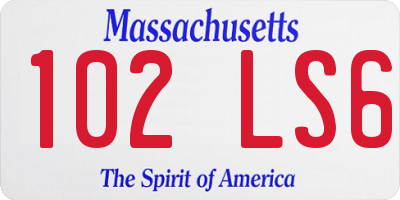 Massachusetts
102 LS6
The Spirit of America